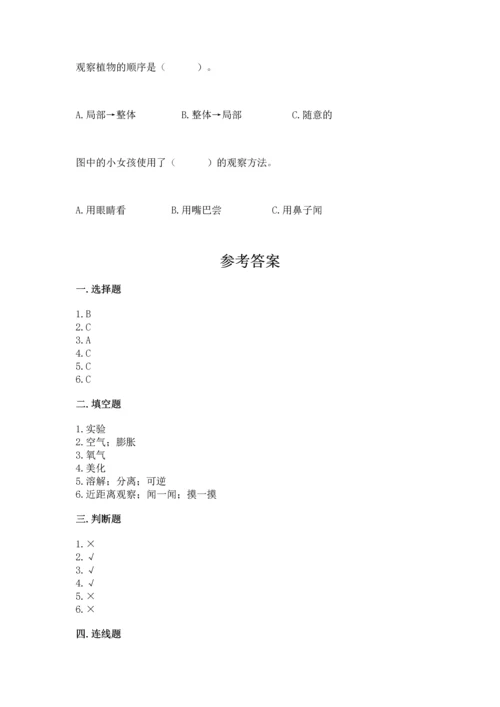 观察植物的顺序是（　　）。

A.局部→整体　　B.整体→局部　　C.随意的

图中的小女孩使用了（　　）的观察方法。

A.用眼睛看　　B.用嘴巴尝　　C.用鼻子闻

参考答案

一.选择题

1.B
2.C
3.A
4.C
5.C
6.C

二.填空题

1.实验
2.空气；膨胀
3.氧气
4.美化
5.溶解；分离；可逆
6.近距离观察；闻一闻；摸一摸

三.判断题

1.×
2.√
3.√
4.√
5.×
6.×

四.连线题